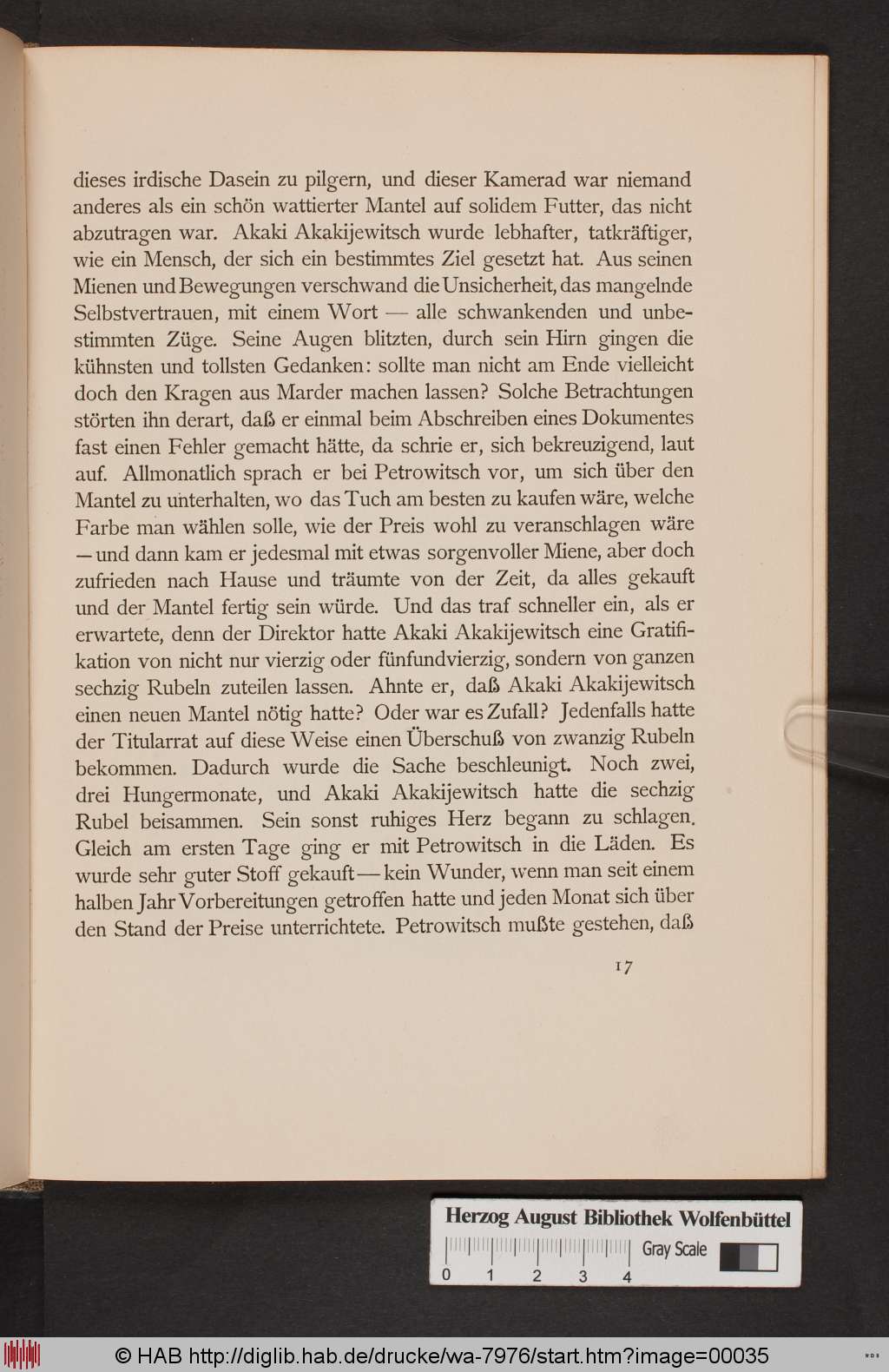 dieses irdische Dasein zu pilgern, und dieser Kamerad war niemand anderes als ein schön wattierter Mantel auf solidem Futter, das nicht abzutragen war. Akaki Akakijewitsch wurde lebhafter, tatkräftiger, wie ein Mensch, der sich ein bestimmtes Ziel gesetzt hat. Aus seinen Mienen und Bewegungen verschwand die Unsicherheit, das mangelnde Selbstvertrauen, mit einem Wort — alle schwankenden und unbestimmten Züge. Seine Augen blitzten, durch sein Hirn gingen die kühnsten und tollsten Gedanken: sollte man nicht am Ende vielleicht doch den Kragen aus Marder machen lassen? Solche Betrachtungen störten ihn derart, daß er einmal beim Abschreiben eines Dokumentes fast einen Fehler gemacht hätte, da schrie er, sich bekreuzigend, laut auf. Allmonatlich sprach er bei Petrowitsch vor, um sich über den Mantel zu unterhalten, wo das Tuch am besten zu kaufen wäre, welche Farbe man wählen solle, wie der Preis wohl zu veranschlagen wäre — und dann kam er jedesmal mit etwas sorgenvoller Miene, aber doch zufrieden nach Hause und träumte von der Zeit, da alles gekauft und der Mantel fertig sein würde. Und das traf schneller ein, als er erwartete, denn der Direktor hatte Akaki Akakijewitsch eine Gratifikation von nicht nur vierzig oder fünfundvierzig, sondern von ganzen sechzig Rubeln zuteilen lassen. Ahnte er, daß Akaki Akakijewitsch einen neuen Mantel nötig hatte? Oder war es Zufall? Jedenfalls hatte der Titularrat auf diese Weise einen Überschuß von zwanzig Rubeln bekommen. Dadurch wurde die Sache beschleunigt. Noch zwei, drei Hungermonate, und Akaki Akakijewitsch hatte die sechzig Rubel beisammen. Sein sonst ruhiges Herz begann zu schlagen. Gleich am ersten Tage ging er mit Petrowitsch in die Läden. Es wurde sehr guter Stoff gekauft — kein Wunder, wenn man seit einem halben Jahr Vorbereitungen getroffen hatte und jeden Monat sich über den Stand der Preise unterrichtete. Petrowitsch mußte gestehen, daß

17

Herzog August Bibliothek Wolfenbüttel
Gray Scale
0 1 2 3 4

© HAB http://diglib.hab.de/drucke/wa-7976/start.htm?image=00035